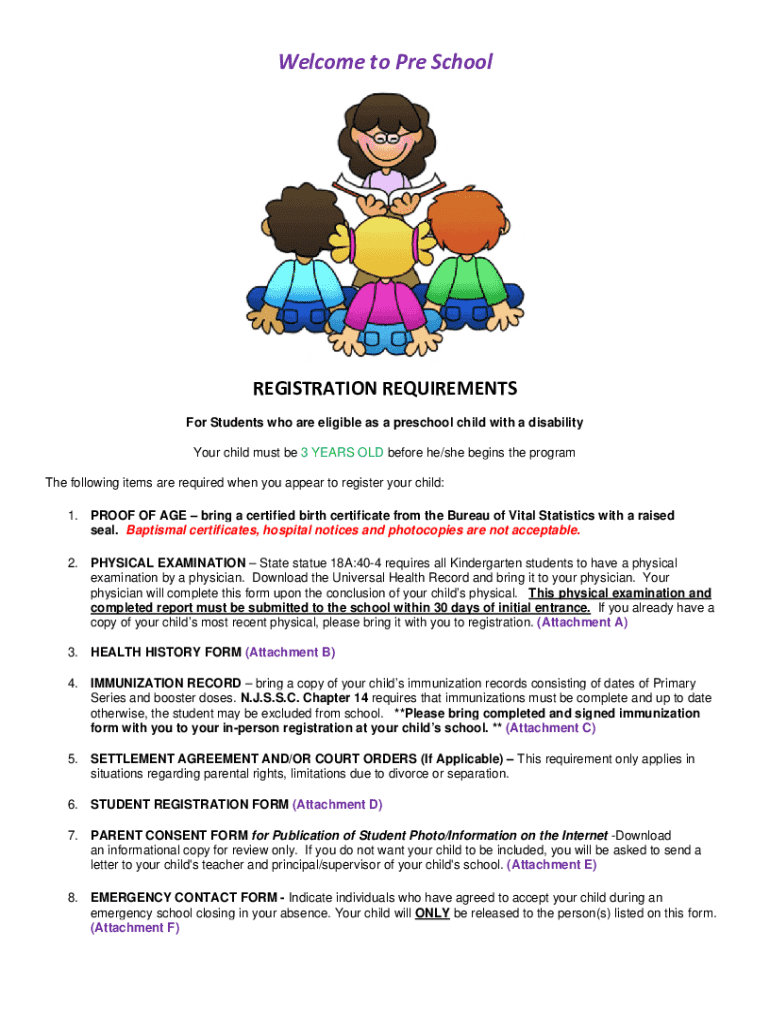 Welcome to Pre School

REGISTRATION REQUIREMENTS

For Students who are eligible as a preschool child with a disability

Your child must be 3 YEARS OLD before he/she begins the program

The following items are required when you appear to register your child:

1. PROOF OF AGE – bring a certified birth certificate from the Bureau of Vital Statistics with a raised seal. Baptismal certificates, hospital notices and photocopies are not acceptable.

2. PHYSICAL EXAMINATION – State statue 18A:40-4 requires all Kindergarten students to have a physical examination by a physician. Download the Universal Health Record and bring it to your physician. Your physician will complete this form upon the conclusion of your child's physical. This physical examination and completed report must be submitted to the school within 30 days of initial entrance. If you already have a copy of your child's most recent physical, please bring it with you to registration. (Attachment A)

3. HEALTH HISTORY FORM (Attachment B)

4. IMMUNIZATION RECORD – bring a copy of your child's immunization records consisting of dates of Primary Series and booster doses. N.J.S.S.C. Chapter 14 requires that immunizations must be complete and up to date otherwise, the student may be excluded from school. **Please bring completed and signed immunization form with you to your in-person registration at your child's school. ** (Attachment C)

5. SETTLEMENT AGREEMENT AND/OR COURT ORDERS (If Applicable) – This requirement only applies in situations regarding parental rights, limitations due to divorce or separation.

6. STUDENT REGISTRATION FORM (Attachment D)

7. PARENT CONSENT FORM for Publication of Student Photo/Information on the Internet -Download an informational copy for review only. If you do not want your child to be included, you will be asked to send a letter to your child's teacher and principal/supervisor of your child's school. (Attachment E)

8. EMERGENCY CONTACT FORM - Indicate individuals who have agreed to accept your child during an emergency school closing in your absence. Your child will ONLY be released to the person(s) listed on this form. (Attachment F)